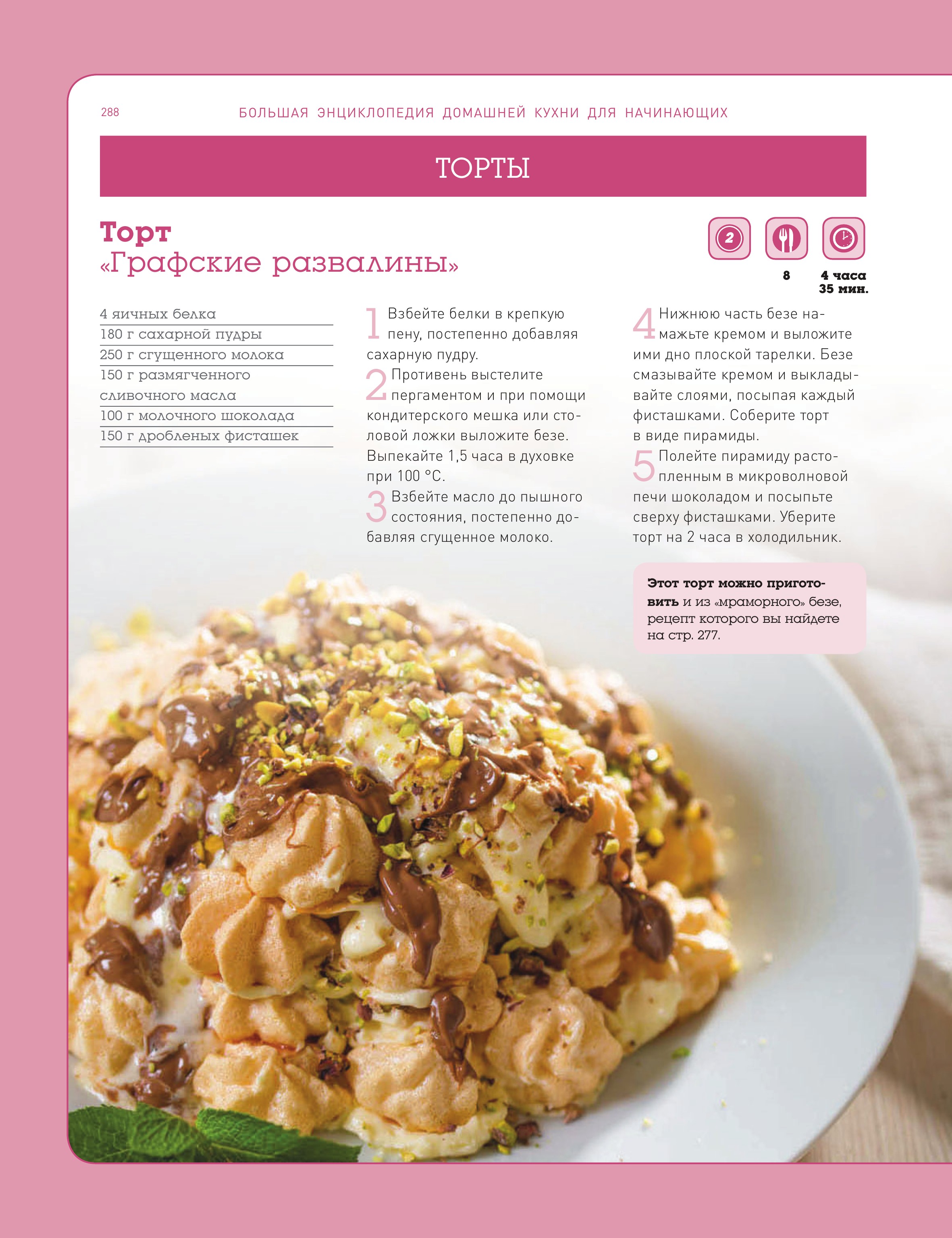 288 БОЛЬШАЯ ЭНЦИКЛОПЕДИЯ ДОМАШНЕЙ КУХНИ ДЛЯ НАЧИНАЮЩИХ

ТОРТЫ

Торт
«Графские развалины»

2

8

4 часа
35 мин.

4 яичных белка
180 г сахарной пудры
250 г сгущенного молока
150 г размягченного сливочного масла
100 г молочного шоколада
150 г дробленых фисташек

1 Взбейте белки в крепкую пену, постепенно добавляя сахарную пудру.

2 Противень выстелите пергаментом и при помощи кондитерского мешка или столовой ложки выложите безе. Выпекайте 1,5 часа в духовке при 100 °С.

3 Взбейте масло до пышного состояния, постепенно добавляя сгущенное молоко.

4 Нижнюю часть безе намажьте кремом и выложите ими дно плоской тарелки. Безе смазывайте кремом и выкладывайте слоями, посыпая каждый фисташками. Соберите торт в виде пирамиды.

5 Полейте пирамиду растопленным в микроволновой печи шоколадом и посыпьте сверху фисташками. Уберите торт на 2 часа в холодильник.

Этот торт можно приготовить и из «мраморного» безе, рецепт которого вы найдете на стр. 277.